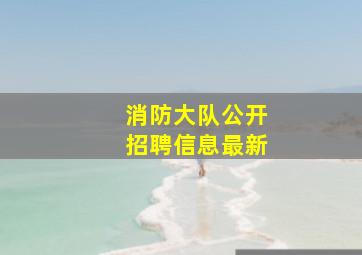 消防大队公开
招聘信息最新